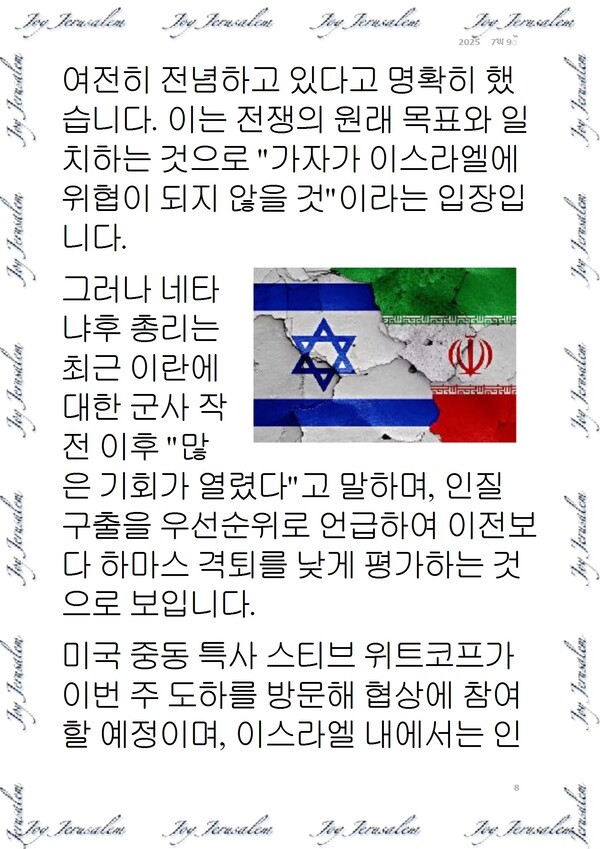 2025 7월 9

여전히 전념하고 있다고 명확히 했습니다. 이는 전쟁의 원래 목표와 일치하는 것으로 "가자가 이스라엘에 위협이 되지 않을 것"이라는 입장입니다.

그러나 네타냐후 총리는 최근 이란에 대한 군사 작전 이후 "많은 기회가 열렸다"고 말하며, 인질 구출을 우선순위로 언급하여 이전보다 하마스 격퇴를 낮게 평가하는 것으로 보입니다.

미국 중동 특사 스티브 위트코프가 이번 주 도하를 방문해 협상에 참여할 예정이며, 이스라엘 내에서는 인

8

Joy Jerusalem